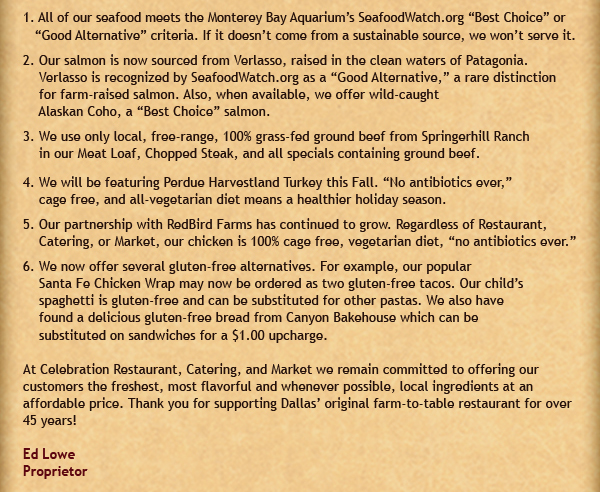 1. All of our seafood meets the Monterey Bay Aquarium's SeafoodWatch.org "Best Choice" or "Good Alternative" criteria. If it doesn't come from a sustainable source, we won't serve it.

2. Our salmon is now sourced from Verlasso, raised in the clean waters of Patagonia. Verlasso is recognized by SeafoodWatch.org as a "Good Alternative," a rare distinction for farm-raised salmon. Also, when available, we offer wild-caught Alaskan Coho, a "Best Choice" salmon.

3. We use only local, free-range, 100% grass-fed ground beef from Springerhill Ranch in our Meat Loaf, Chopped Steak, and all specials containing ground beef.

4. We will be featuring Perdue Harvestland Turkey this Fall. "No antibiotics ever," cage free, and all-vegetarian diet means a healthier holiday season.

5. Our partnership with RedBird Farms has continued to grow. Regardless of Restaurant, Catering, or Market, our chicken is 100% cage free, vegetarian diet, "no antibiotics ever."

6. We now offer several gluten-free alternatives. For example, our popular Santa Fe Chicken Wrap may now be ordered as two gluten-free tacos. Our child's spaghetti is gluten-free and can be substituted for other pastas. We also have found a delicious gluten-free bread from Canyon Bakehouse which can be substituted on sandwiches for a $1.00 upcharge.

At Celebration Restaurant, Catering, and Market we remain committed to offering our customers the freshest, most flavorful and whenever possible, local ingredients at an affordable price. Thank you for supporting Dallas' original farm-to-table restaurant for over 45 years!

Ed Lowe
Proprietor